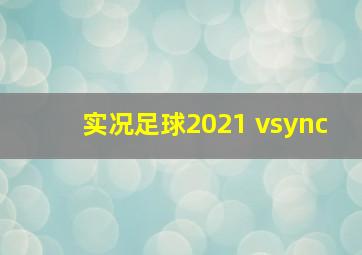 实况足球2021 vsync